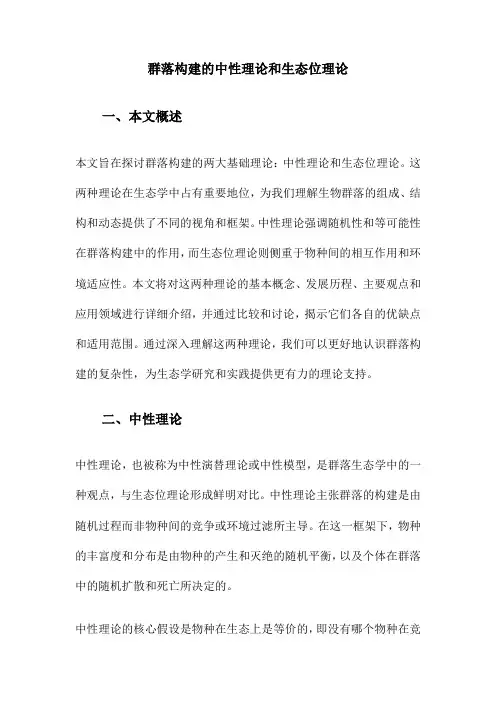 群落构建的中性理论和生态位理论

一、本文概述

本文旨在探讨群落构建的两大基础理论：中性理论和生态位理论。这两种理论在生态学中占有重要地位，为我们理解生物群落的组成、结构和动态提供了不同的视角和框架。中性理论强调随机性和等可能性在群落构建中的作用，而生态位理论则侧重于物种间的相互作用和环境适应性。本文将对这两种理论的基本概念、发展历程、主要观点和应用领域进行详细介绍，并通过比较和讨论，揭示它们各自的优缺点和适用范围。通过深入理解这两种理论，我们可以更好地认识群落构建的复杂性，为生态学研究和实践提供更有力的理论支持。

二、中性理论

中性理论，也被称为中性演替理论或中性模型，是群落生态学中的一种观点，与生态位理论形成鲜明对比。中性理论主张群落的构建是由随机过程而非物种间的竞争或环境过滤所主导。在这一框架下，物种的丰富度和分布是由物种的产生和灭绝的随机平衡，以及个体在群落中的随机扩散和死亡所决定的。

中性理论的核心假设是物种在生态上是等价的，即没有哪个物种在竞